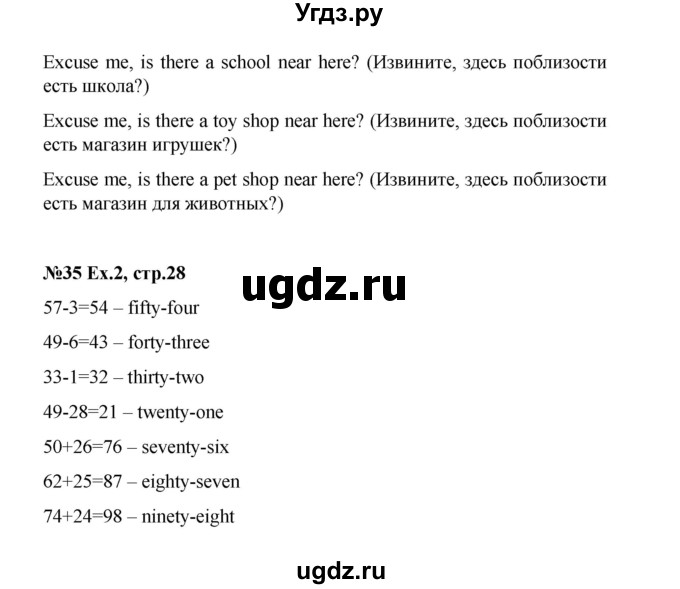 Угдз.ру

Excuse me, is there a school near here? (Извините, здесь поблизости есть школа?)

Excuse me, is there a toy shop near here? (Извините, здесь поблизости есть магазин игрушек?)

Excuse me, is there a pet shop near here? (Извините, здесь поблизости есть магазин для животных?)

№35 Ex.2, стр.28

ugdz.ru

$57-3=54$ – fifty-four

$49-6=43$ – forty-three

$33-1=32$ – thirty-two

$49-28=21$ – twenty-one

$50+26=76$ – seventy-six

$62+25=87$ – eighty-seven

$74+24=98$ – ninety-eight

ugdz.ru